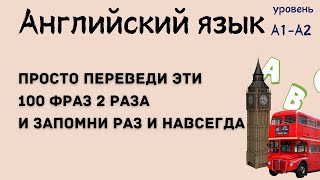 Английский язык

уровень
A1-A2

ПРОСТО ПЕРЕВЕДИ ЭТИ
100 ФРАЗ 2 РАЗА
И ЗАПОМНИ РАЗ И НАВСЕГДА

A
B